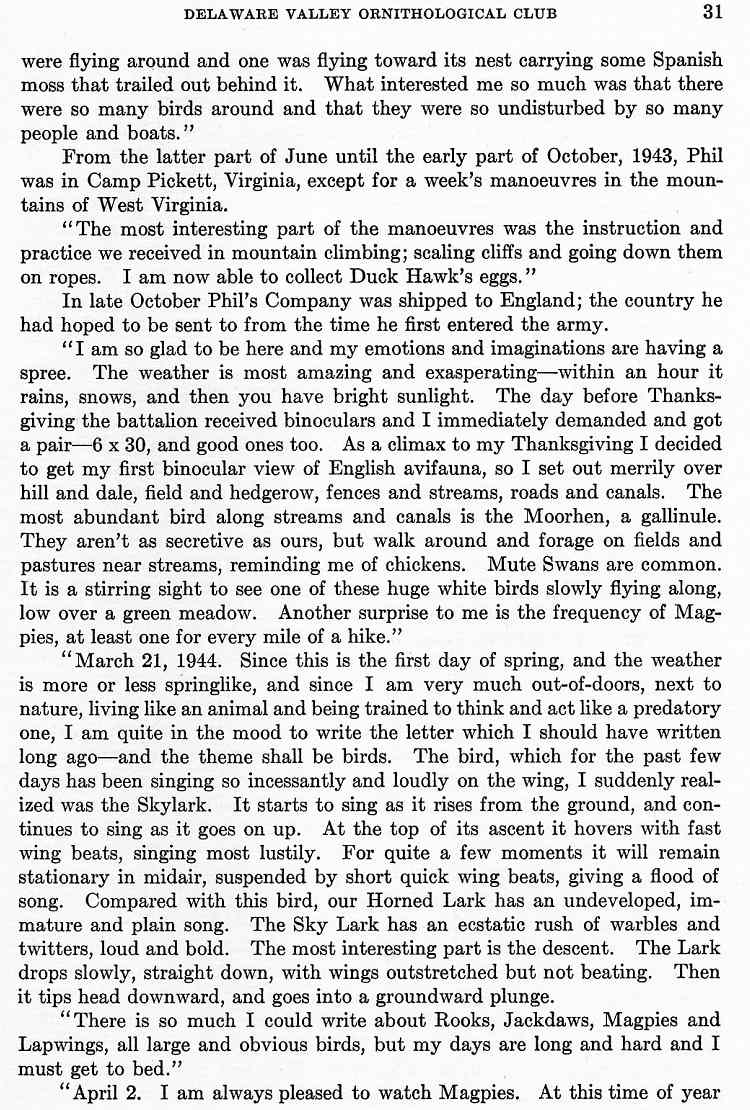 DELAWARE VALLEY ORNITHOLOGICAL CLUB 31

were flying around and one was flying toward its nest carrying some Spanish moss that trailed out behind it. What interested me so much was that there were so many birds around and that they were so undisturbed by so many people and boats."

From the latter part of June until the early part of October, 1943, Phil was in Camp Pickett, Virginia, except for a week's manoeuvres in the mountains of West Virginia.

"The most interesting part of the manoeuvres was the instruction and practice we received in mountain climbing; scaling cliffs and going down them on ropes. I am now able to collect Duck Hawk's eggs."

In late October Phil's Company was shipped to England; the country he had hoped to be sent to from the time he first entered the army.

"I am so glad to be here and my emotions and imaginations are having a spree. The weather is most amazing and exasperating—within an hour it rains, snows, and then you have bright sunlight. The day before Thanksgiving the battalion received binoculars and I immediately demanded and got a pair—6 x 30, and good ones too. As a climax to my Thanksgiving I decided to get my first binocular view of English avifauna, so I set out merrily over hill and dale, field and hedgerow, fences and streams, roads and canals. The most abundant bird along streams and canals is the Moorhen, a gallinule. They aren't as secretive as ours, but walk around and forage on fields and pastures near streams, reminding me of chickens. Mute Swans are common. It is a stirring sight to see one of these huge white birds slowly flying along, low over a green meadow. Another surprise to me is the frequency of Magpies, at least one for every mile of a hike."

"March 21, 1944. Since this is the first day of spring, and the weather is more or less springlike, and since I am very much out-of-doors, next to nature, living like an animal and being trained to think and act like a predatory one, I am quite in the mood to write the letter which I should have written long ago—and the theme shall be birds. The bird, which for the past few days has been singing so incessantly and loudly on the wing, I suddenly realized was the Skylark. It starts to sing as it rises from the ground, and continues to sing as it goes on up. At the top of its ascent it hovers with fast wing beats, singing most lustily. For quite a few moments it will remain stationary in midair, suspended by short quick wing beats, giving a flood of song. Compared with this bird, our Horned Lark has an undeveloped, immature and plain song. The Sky Lark has an ecstatic rush of warbles and twitters, loud and bold. The most interesting part is the descent. The Lark drops slowly, straight down, with wings outstretched but not beating. Then it tips head downward, and goes into a groundward plunge.

"There is so much I could write about Rooks, Jackdaws, Magpies and Lapwings, all large and obvious birds, but my days are long and hard and I must get to bed."

"April 2. I am always pleased to watch Magpies. At this time of year